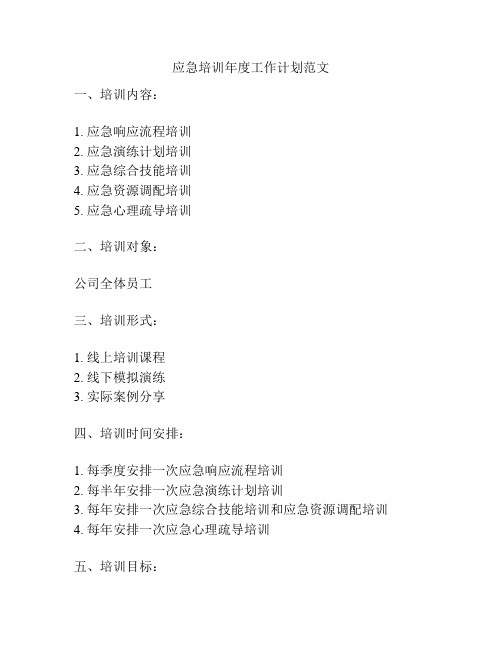 应急培训年度工作计划范文

一、培训内容：

1. 应急响应流程培训
2. 应急演练计划培训
3. 应急综合技能培训
4. 应急资源调配培训
5. 应急心理疏导培训

二、培训对象：

公司全体员工

三、培训形式：

1. 线上培训课程
2. 线下模拟演练
3. 实际案例分享

四、培训时间安排：

1. 每季度安排一次应急响应流程培训
2. 每半年安排一次应急演练计划培训
3. 每年安排一次应急综合技能培训和应急资源调配培训
4. 每年安排一次应急心理疏导培训

五、培训目标：